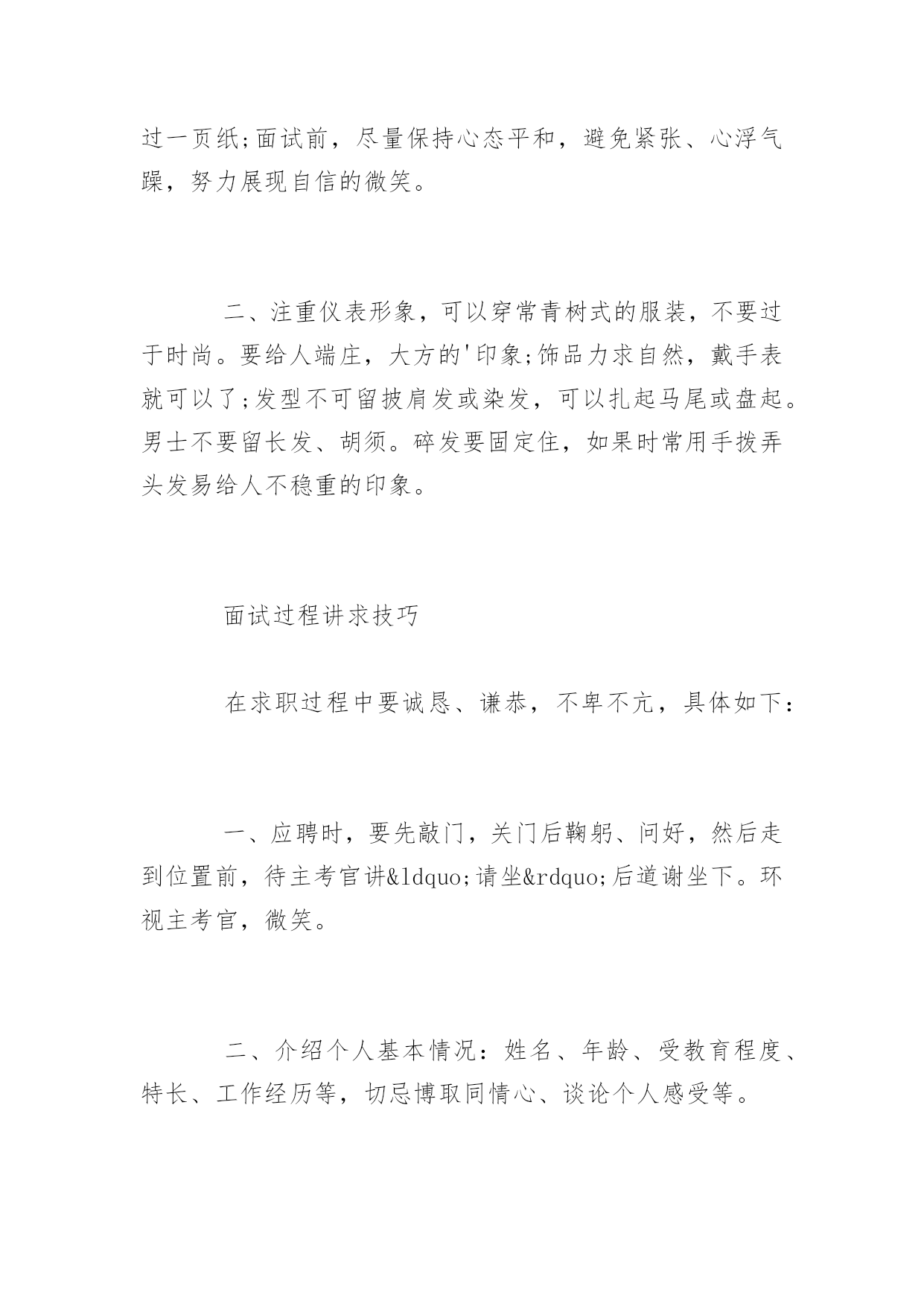 过一页纸;面试前，尽量保持心态平和，避免紧张、心浮气躁，努力展现自信的微笑。

二、注重仪表形象，可以穿常青树式的服装，不要过于时尚。要给人端庄，大方的'印象;饰品力求自然，戴手表就可以了;发型不可留披肩发或染发，可以扎起马尾或盘起。男士不要留长发、胡须。碎发要固定住，如果时常用手拨弄头发易给人不稳重的印象。

面试过程讲求技巧

在求职过程中要诚恳、谦恭，不卑不亢，具体如下：

一、应聘时，要先敲门，关门后鞠躬、问好，然后走到位置前，待主考官讲&ldquo;请坐&rdquo;后道谢坐下。环视主考官，微笑。

二、介绍个人基本情况：姓名、年龄、受教育程度、特长、工作经历等，切忌博取同情心、谈论个人感受等。